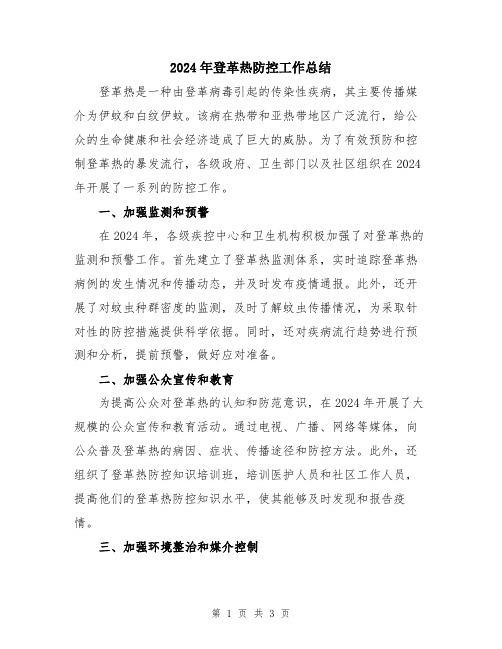 2024年登革热防控工作总结

登革热是一种由登革病毒引起的传染性疾病，其主要传播媒介为伊蚊和白纹伊蚊。该病在热带和亚热带地区广泛流行，给公众的生命健康和社会经济造成了巨大的威胁。为了有效预防和控制登革热的暴发流行，各级政府、卫生部门以及社区组织在2024年开展了一系列的防控工作。

一、加强监测和预警

在2024年，各级疾控中心和卫生机构积极加强了对登革热的监测和预警工作。首先建立了登革热监测体系，实时追踪登革热病例的发生情况和传播动态，并及时发布疫情通报。此外，还开展了对蚊虫种群密度的监测，及时了解蚊虫传播情况，为采取针对性的防控措施提供科学依据。同时，还对疾病流行趋势进行预测和分析，提前预警，做好应对准备。

二、加强公众宣传和教育

为提高公众对登革热的认知和防范意识，在2024年开展了大规模的公众宣传和教育活动。通过电视、广播、网络等媒体，向公众普及登革热的病因、症状、传播途径和防控方法。此外，还组织了登革热防控知识培训班，培训医护人员和社区工作人员，提高他们的登革热防控知识水平，使其能够及时发现和报告疫情。

三、加强环境整治和媒介控制

第 1 页 共 3 页